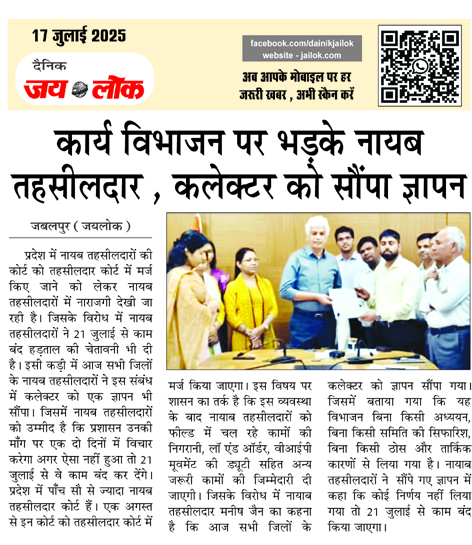 17 जुलाई 2025

दैनिक
जय लोक

facebook.com/dainikjailok
website - jailok.com

अब आपके मोबाइल पर हर जरूरी खबर , अभी स्कैन करें

कार्य विभाजन पर भड़के नायब तहसीलदार , कलेक्टर को सौंपा ज्ञापन

जबलपुर ( जयलोक )

प्रदेश में नायब तहसीलदारों की कोर्ट को तहसीलदार कोर्ट में मर्ज किए जाने को लेकर नायब तहसीलदारों में नाराजगी देखी जा रही है। जिसके विरोध में नायब तहसीलदारों ने 21 जुलाई से काम बंद हड़ताल की चेतावनी भी दी है। इसी कड़ी में आज सभी जिलों के नायब तहसीलदारों ने इस संबंध में कलेक्टर को एक ज्ञापन भी सौंपा। जिसमें नायब तहसीलदारों को उम्मीद है कि प्रशासन उनकी माँग पर एक दो दिनों में विचार करेगा अगर ऐसा नहीं हुआ तो 21 जुलाई से वे काम बंद कर देंगे। प्रदेश में पाँच सौ से ज्यादा नायब तहसीलदार कोर्ट हैं। एक अगस्त से इन कोर्ट को तहसीलदार कोर्ट में मर्ज किया जाएगा। इस विषय पर शासन का तर्क है कि इस व्यवस्था के बाद नायाब तहसीलदारों को फील्ड में चल रहे कामों की निगरानी, लॉ एंड ऑर्डर, वीआईपी मूवमेंट की ड्यूटी सहित अन्य जरूरी कामों की जिम्मेदारी दी जाएगी। जिसके विरोध में नायाब तहसीलदार मनीष जैन का कहना है कि आज सभी जिलों के कलेक्टर को ज्ञापन सौंपा गया। जिसमें बताया गया कि यह विभाजन बिना किसी अध्ययन, बिना किसी समिति की सिफारिश, बिना किसी ठोस और तार्किक कारणों से लिया गया है। नायाब तहसीलदारों ने सौंपे गए ज्ञापन में कहा कि कोई निर्णय नहीं लिया गया तो 21 जुलाई से काम बंद किया जाएगा।